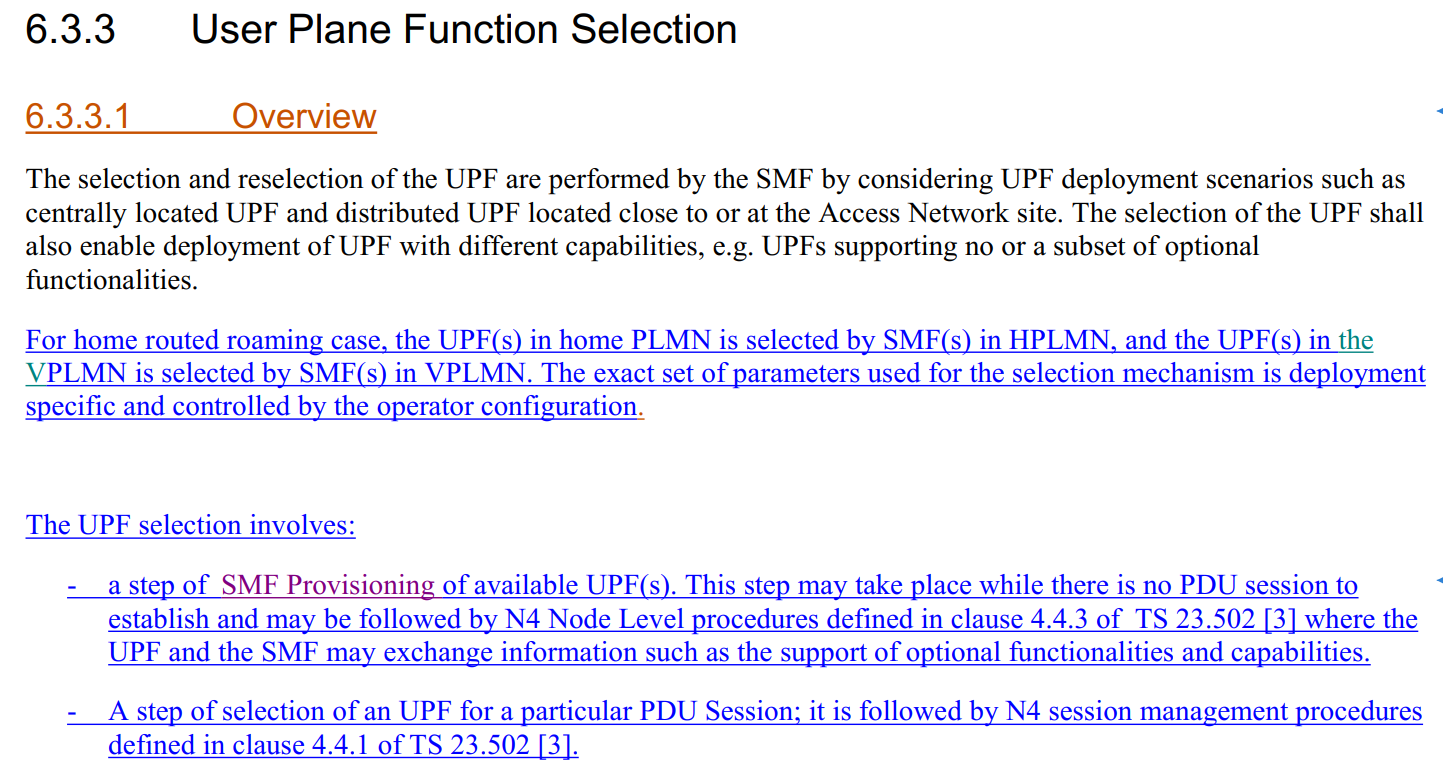 6.3.3 User Plane Function Selection

6.3.3.1 Overview

The selection and reselection of the UPF are performed by the SMF by considering UPF deployment scenarios such as centrally located UPF and distributed UPF located close to or at the Access Network site. The selection of the UPF shall also enable deployment of UPF with different capabilities, e.g. UPFs supporting no or a subset of optional functionalities.

For home routed roaming case, the UPF(s) in home PLMN is selected by SMF(s) in HPLMN, and the UPF(s) in the VPLMN is selected by SMF(s) in VPLMN. The exact set of parameters used for the selection mechanism is deployment specific and controlled by the operator configuration.

The UPF selection involves:

- a step of SMF Provisioning of available UPF(s). This step may take place while there is no PDU session to establish and may be followed by N4 Node Level procedures defined in clause 4.4.3 of TS 23.502 [3] where the UPF and the SMF may exchange information such as the support of optional functionalities and capabilities.

- A step of selection of an UPF for a particular PDU Session; it is followed by N4 session management procedures defined in clause 4.4.1 of TS 23.502 [3].